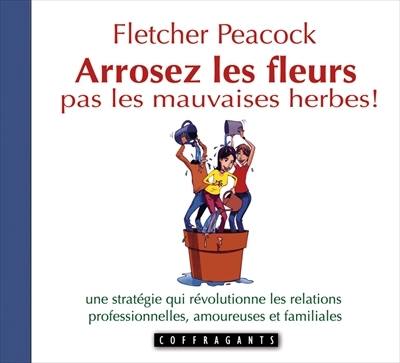 Fletcher Peacock
Arrosez les fleurs
pas les mauvaises herbes!

une stratégie qui révolutionne les relations professionnelles, amoureuses et familiales

COFFRAGANTS